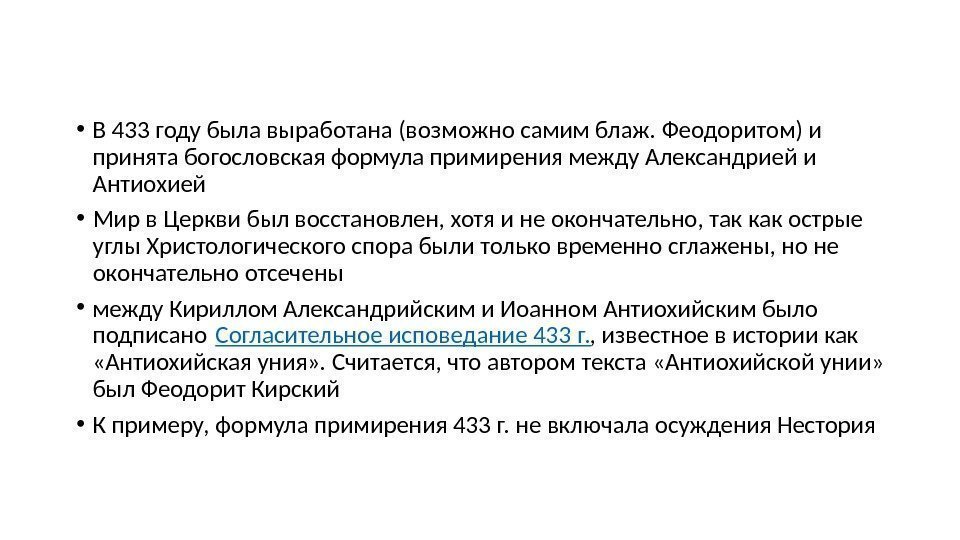 • В 433 году была выработана (возможно самим блаж. Феодоритом) и принята богословская формула примирения между Александрией и Антиохией

• Мир в Церкви был восстановлен, хотя и не окончательно, так как острые углы Христологического спора были только временно сглажены, но не окончательно отсечены

• между Кириллом Александрийским и Иоанном Антиохийским было подписано Согласительное исповедание 433 г., известное в истории как «Антиохийская уния». Считается, что автором текста «Антиохийской унии» был Феодорит Кирский

• К примеру, формула примирения 433 г. не включала осуждения Нестория